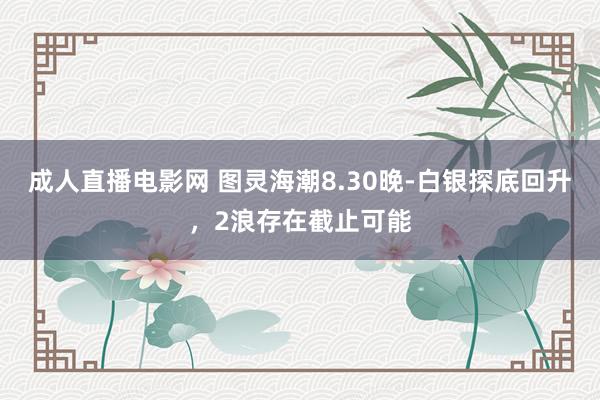 成人直播电影网 图灵海潮8.30晚-白银探底回升，2浪存在截止可能